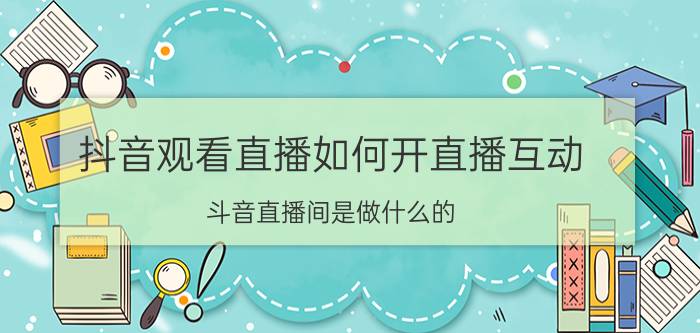 抖音观看直播如何开直播互动

斗音直播间是做什么的